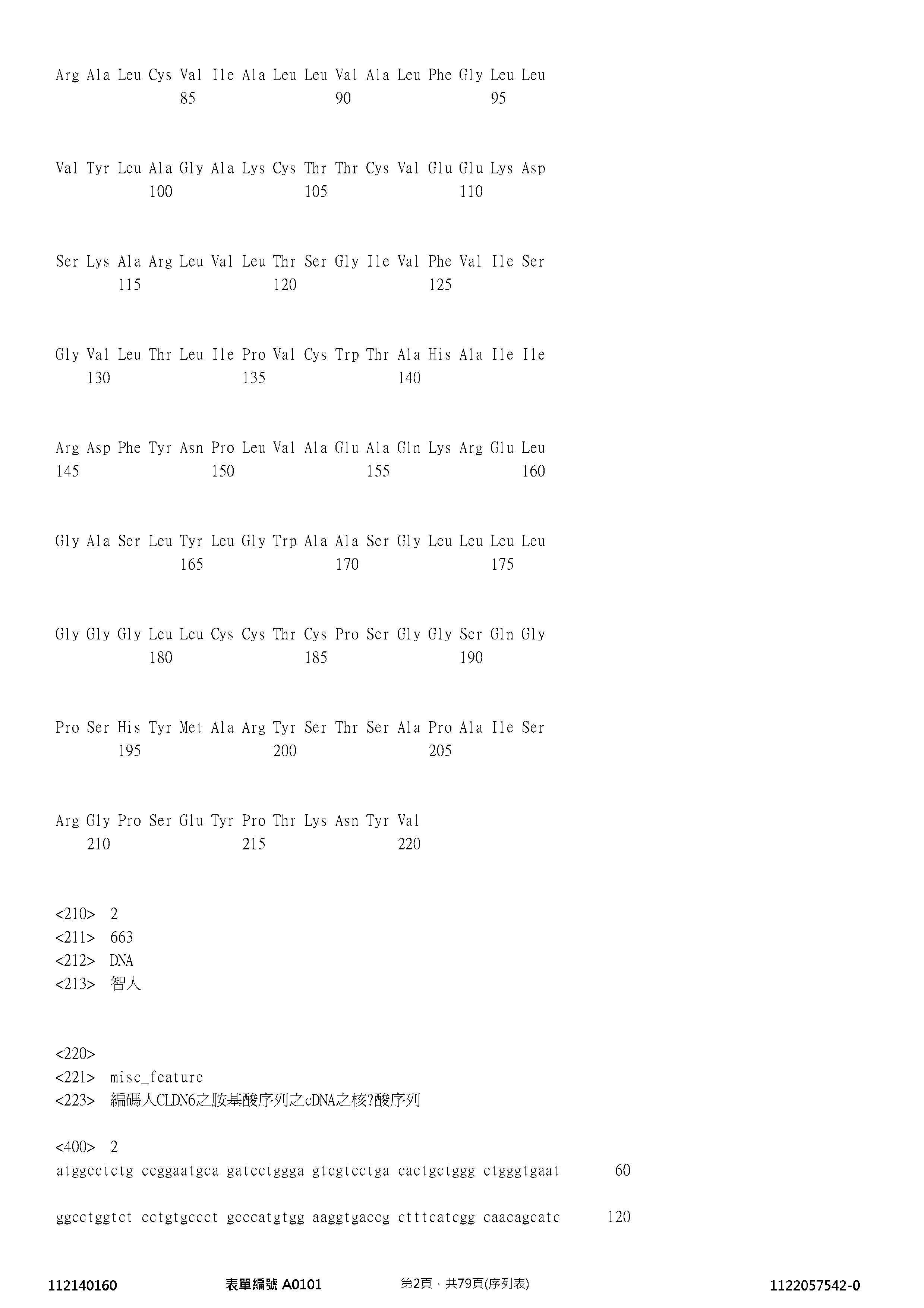 Arg Ala Leu Cys Val Ile Ala Leu Leu Val Ala Leu Phe Gly Leu Leu
85 90 95

Val Tyr Leu Ala Gly Ala Lys Cys Thr Thr Cys Val Glu Glu Lys Asp
100 105 110

Ser Lys Ala Arg Leu Val Leu Thr Ser Gly Ile Val Phe Val Ile Ser
115 120 125

Gly Val Leu Thr Leu Ile Pro Val Cys Trp Thr Ala His Ala Ile Ile
130 135 140

Arg Asp Phe Tyr Asn Pro Leu Val Ala Glu Ala Gln Lys Arg Glu Leu
145 150 155 160

Gly Ala Ser Leu Tyr Leu Gly Trp Ala Ala Ser Gly Leu Leu Leu Leu
165 170 175

Gly Gly Gly Leu Leu Cys Cys Thr Cys Pro Ser Gly Gly Ser Gln Gly
180 185 190

Pro Ser His Tyr Met Ala Arg Tyr Ser Thr Ser Ala Pro Ala Ile Ser
195 200 205

Arg Gly Pro Ser Glu Tyr Pro Thr Lys Asn Tyr Val
210 215 220

<210> 2
<211> 663
<212> DNA
<213> 智人

<220>
<221> misc_feature
<223> 編碼人CLDN6之胺基酸序列之cDNA之核?酸序列

<400> 2
atggcctctg ccggaatgca gatcctggga gtcgtcctga cactgctggg ctgggtgaat 60

ggcctggtct cctgtgccct gcccatgtgg aaggtgaccg ctttcatcgg caacagcatc 120

112140160 表單編號 A0101 第2頁，共79頁(序列表) 1122057542-0